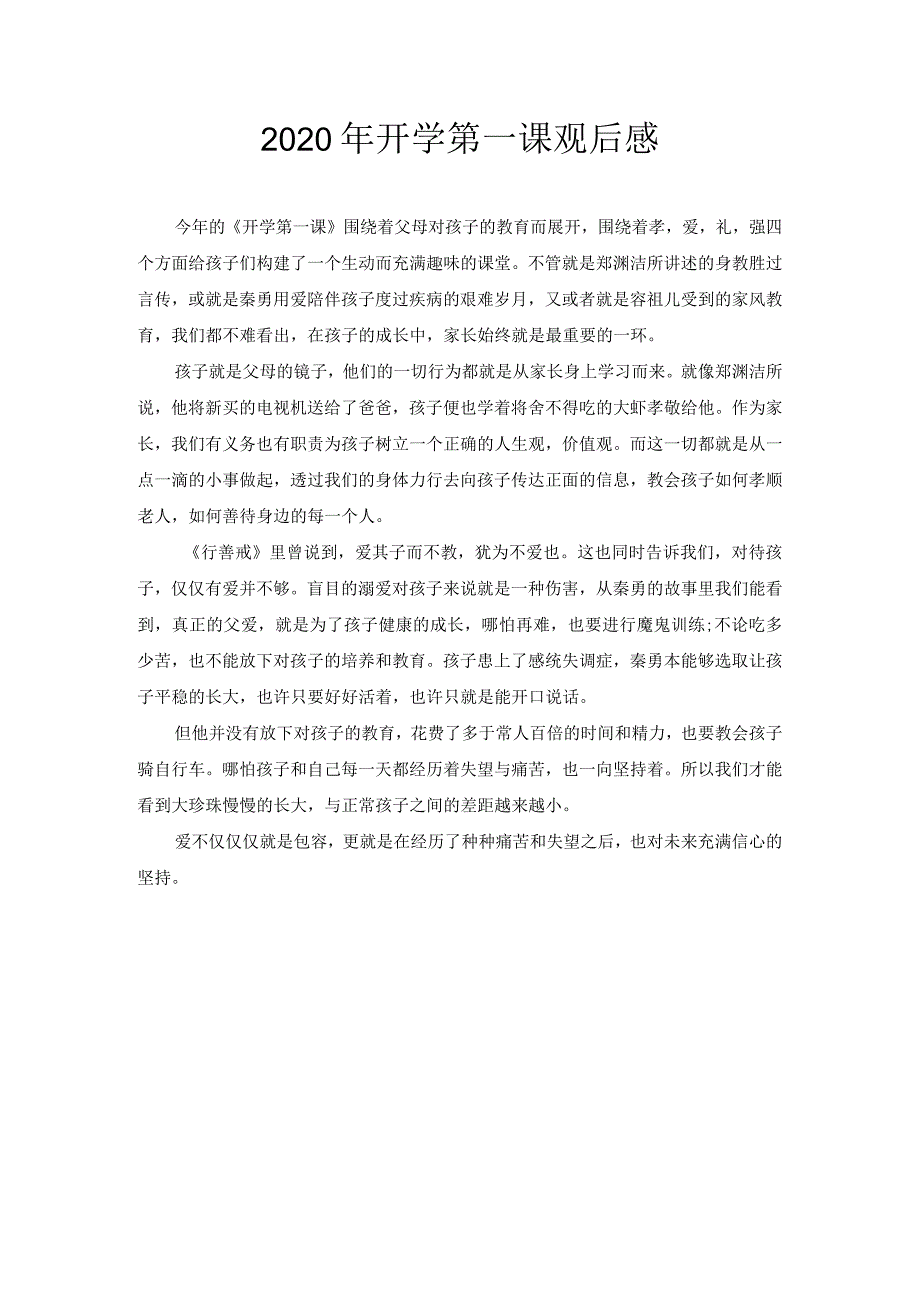 2020年开学第一课观后感

今年的《开学第一课》围绕着父母对孩子的教育而展开，围绕着孝，爱，礼，强四个方面给孩子们构建了一个生动而充满趣味的课堂。不管就是郑渊洁所讲述的身教胜过言传，或就是秦勇用爱陪伴孩子度过疾病的艰难岁月，又或者就是容祖儿受到的家风教育，我们都不难看出，在孩子的成长中，家长始终就是最重要的一环。

孩子就是父母的镜子，他们的一切行为都就是从家长身上学习而来。就像郑渊洁所说，他将新买的电视机送给了爸爸，孩子便也学着将舍不得吃的大虾孝敬给他。作为家长，我们有义务也有职责为孩子树立一个正确的人生观，价值观。而这一切都就是从一点一滴的小事做起，透过我们的身体力行去向孩子传达正面的信息，教会孩子如何孝顺老人，如何善待身边的每一个人。

《行善戒》里曾说到，爱其子而不教，犹为不爱也。这也同时告诉我们，对待孩子，仅仅有爱并不够。盲目的溺爱对孩子来说就是一种伤害，从秦勇的故事里我们能看到，真正的父爱，就是为了孩子健康的成长，哪怕再难，也要进行魔鬼训练;不论吃多少苦，也不能放下对孩子的培养和教育。孩子患上了感统失调症，秦勇本能够选取让孩子平稳的长大，也许只要好好活着，也许只就是能开口说话。

但他并没有放下对孩子的教育，花费了多于常人百倍的时间和精力，也要教会孩子骑自行车。哪怕孩子和自己每一天都经历着失望与痛苦，也一向坚持着。所以我们才能看到大珍珠慢慢的长大，与正常孩子之间的差距越来越小。

爱不仅仅仅就是包容，更就是在经历了种种痛苦和失望之后，也对未来充满信心的坚持。